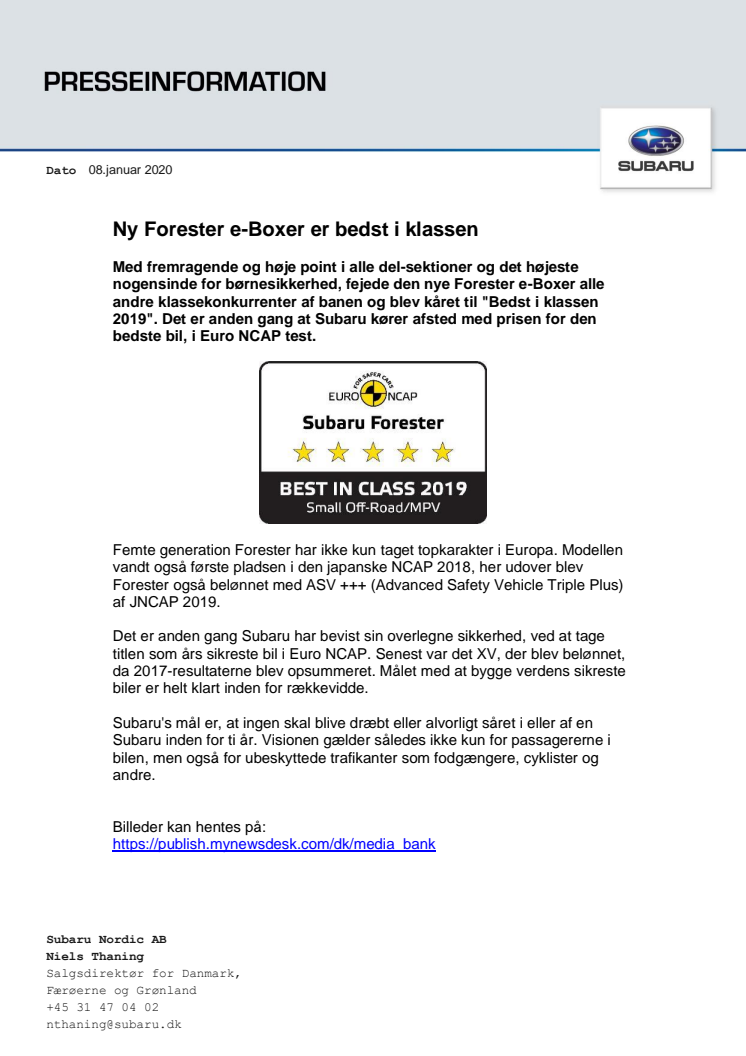 PRESSEINFORMATION

SUBARU

Dato 08.januar 2020

Ny Forester e-Boxer er bedst i klassen

Med fremragende og høje point i alle del-sektioner og det højeste nogensinde for børnesikkerhed, fejede den nye Forester e-Boxer alle andre klassekonkurrenter af banen og blev kåret til "Bedst i klassen 2019". Det er anden gang at Subaru kører afsted med prisen for den bedste bil, i Euro NCAP test.

FOR SAFER CARS
EURO NCAP
Subaru Forester
BEST IN CLASS 2019
Small Off-Road/MPV

Femte generation Forester har ikke kun taget topkarakter i Europa. Modellen vandt også første pladsen i den japanske NCAP 2018, her udover blev Forester også belønnet med ASV +++ (Advanced Safety Vehicle Triple Plus) af JNCAP 2019.

Det er anden gang Subaru har bevist sin overlegne sikkerhed, ved at tage titlen som års sikreste bil i Euro NCAP. Senest var det XV, der blev belønnet, da 2017-resultaterne blev opsummeret. Målet med at bygge verdens sikreste biler er helt klart inden for rækkevidde.

Subaru's mål er, at ingen skal blive dræbt eller alvorligt såret i eller af en Subaru inden for ti år. Visionen gælder således ikke kun for passagererne i bilen, men også for ubeskyttede trafikanter som fodgængere, cyklister og andre.

Billeder kan hentes på:
https://publish.mynewsdesk.com/dk/media_bank

Subaru Nordic AB
Niels Thaning
Salgsdirektør for Danmark,
Færøerne og Grønland
+45 31 47 04 02
nthaning@subaru.dk